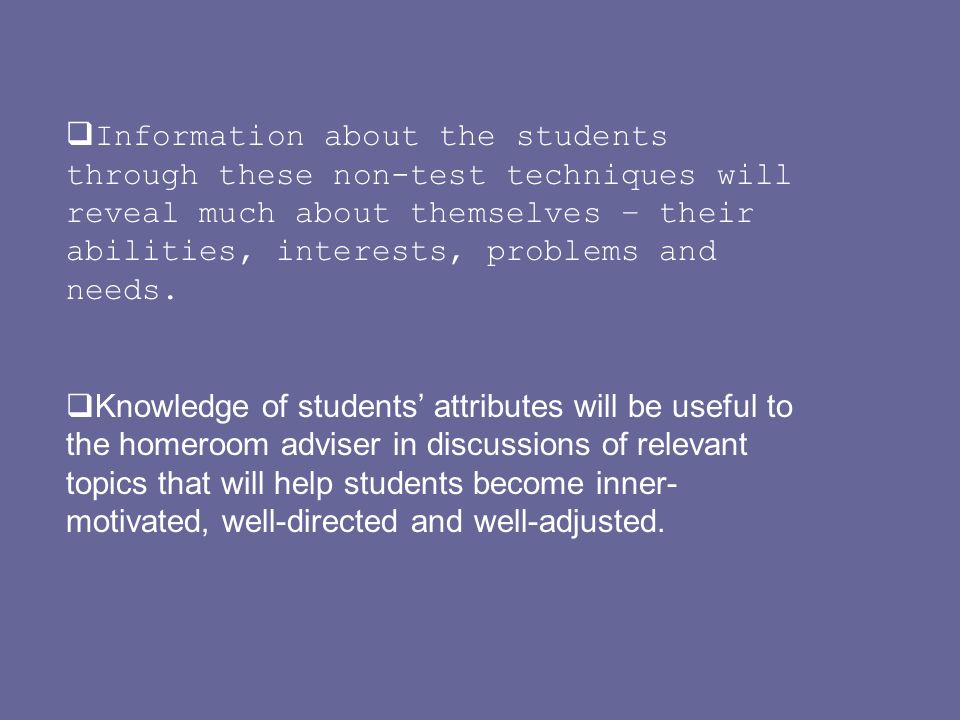 ❑Information about the students through these non-test techniques will reveal much about themselves – their abilities, interests, problems and needs.

❑Knowledge of students’ attributes will be useful to the homeroom adviser in discussions of relevant topics that will help students become inner-motivated, well-directed and well-adjusted.